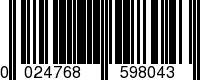 0 024768 598043